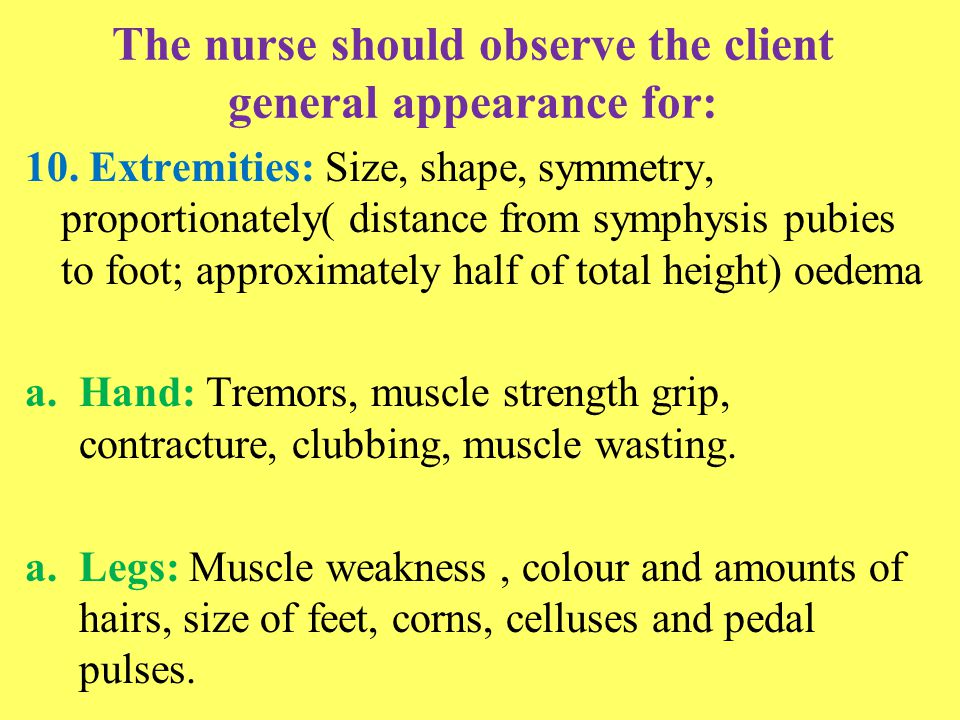 The nurse should observe the client general appearance for:

10. Extremities: Size, shape, symmetry, proportionately( distance from symphysis pubies to foot; approximately half of total height) oedema

a. Hand: Tremors, muscle strength grip, contracture, clubbing, muscle wasting.

a. Legs: Muscle weakness , colour and amounts of hairs, size of feet, corns, celluses and pedal pulses.